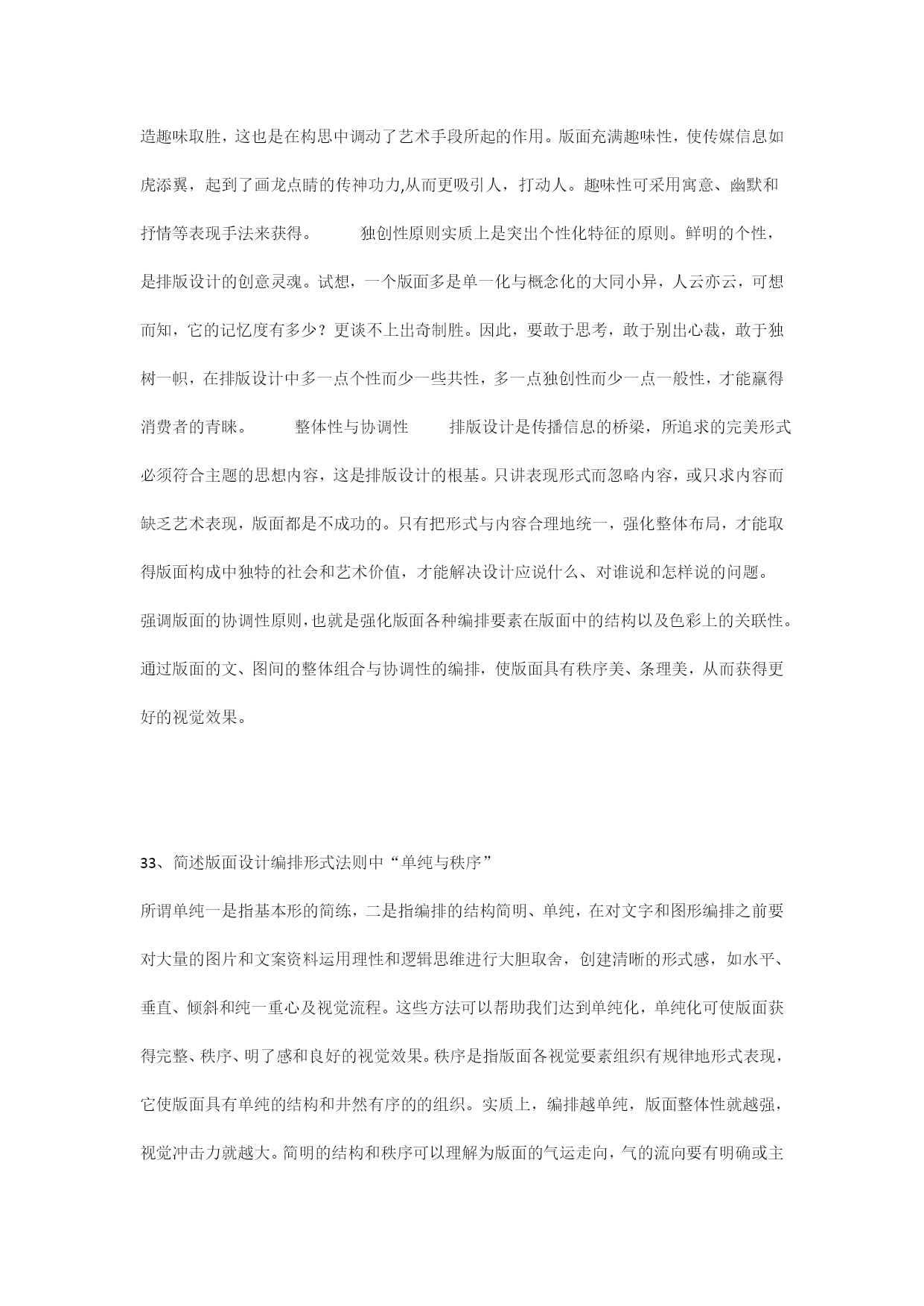 造趣味取胜，这也是在构思中调动了艺术手段所起的作用。版面充满趣味性，使传媒信息如虎添翼，起到了画龙点睛的传神功力,从而更吸引人，打动人。趣味性可采用寓意、幽默和抒情等表现手法来获得。　　独创性原则实质上是突出个性化特征的原则。鲜明的个性，是排版设计的创意灵魂。试想，一个版面多是单一化与概念化的大同小异，人云亦云，可想而知，它的记忆度有多少？更谈不上出奇制胜。因此，要敢于思考，敢于别出心裁，敢于独树一帜，在排版设计中多一点个性而少一些共性，多一点独创性而少一点一般性，才能赢得消费者的青睐。　　整体性与协调性　　排版设计是传播信息的桥梁，所追求的完美形式必须符合主题的思想内容，这是排版设计的根基。只讲表现形式而忽略内容，或只求内容而缺乏艺术表现，版面都是不成功的。只有把形式与内容合理地统一，强化整体布局，才能取得版面构成中独特的社会和艺术价值，才能解决设计应说什么、对谁说和怎样说的问题。强调版面的协调性原则,也就是强化版面各种编排要素在版面中的结构以及色彩上的关联性。通过版面的文、图间的整体组合与协调性的编排，使版面具有秩序美、条理美，从而获得更好的视觉效果。

33、简述版面设计编排形式法则中“单纯与秩序”

所谓单纯一是指基本形的简练，二是指编排的结构简明、单纯，在对文字和图形编排之前要对大量的图片和文案资料运用理性和逻辑思维进行大胆取舍，创建清晰的形式感，如水平、垂直、倾斜和纯一重心及视觉流程。这些方法可以帮助我们达到单纯化，单纯化可使版面获得完整、秩序、明了感和良好的视觉效果。秩序是指版面各视觉要素组织有规律地形式表现，它使版面具有单纯的结构和井然有序的的组织。实质上，编排越单纯，版面整体性就越强，视觉冲击力就越大。简明的结构和秩序可以理解为版面的气运走向，气的流向要有明确或主